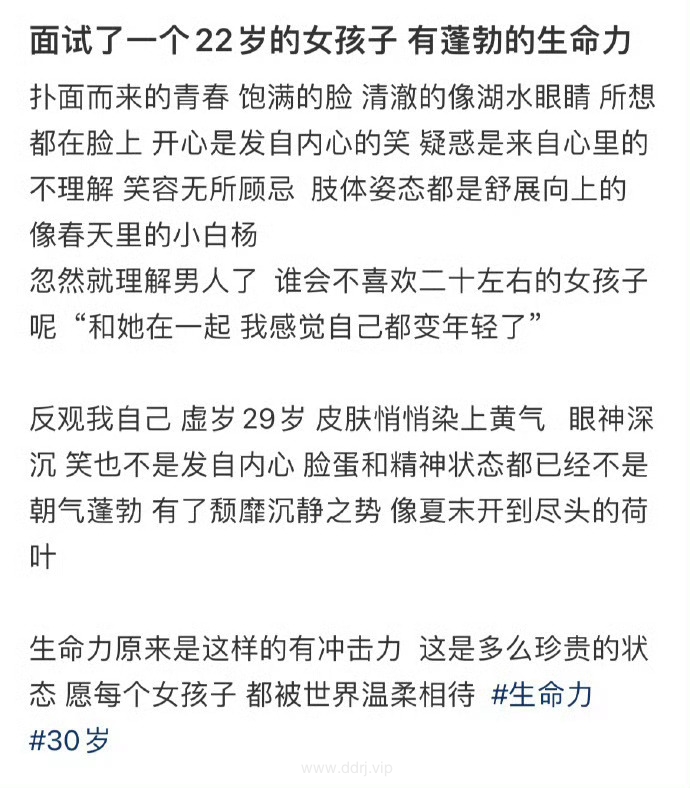 面试了一个22岁的女孩子 有蓬勃的生命力

扑面而来的青春 饱满的脸 清澈的像湖水眼睛 所想都在脸上 开心是发自内心的笑 疑惑是来自心里的不理解 笑容无所顾忌 肢体姿态都是舒展向上的 像春天里的小白杨
忽然就理解男人了 谁会不喜欢二十左右的女孩子呢“和她在一起 我感觉自己都变年轻了”

反观我自己 虚岁29岁 皮肤悄悄染上黄气 眼神深沉 笑也不是发自内心 脸蛋和精神状态都已经不是朝气蓬勃 有了颓靡沉静之势 像夏末开到尽头的荷叶

生命力原来是这样的有冲击力 这是多么珍贵的状态 愿每个女孩子 都被世界温柔相待 #生命力 #30岁

www.ddrj.vip